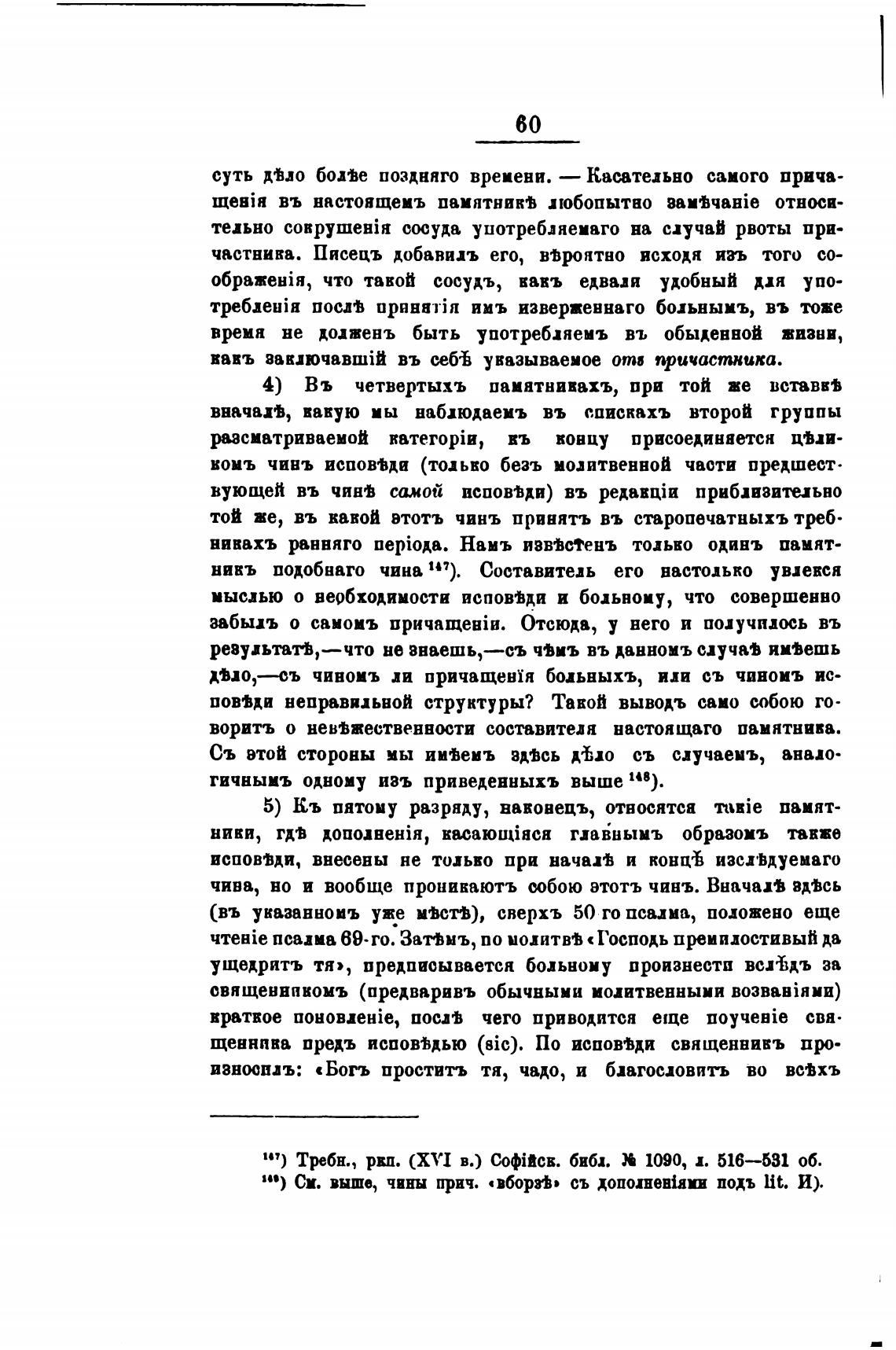 60

суть дѣло болѣе поздняго времени. — Касательно самого причащенія въ настоящемъ памятникѣ любопытно замѣчаніе относительно сокрушенія сосуда употребляемаго на случай рвоты причастника. Писецъ добавилъ его, вѣроятно исходя изъ того соображенія, что такой сосудъ, какъ едвали удобный для употребленія послѣ принятія имъ изверженнаго больнымъ, въ тоже время не долженъ быть употребляемъ въ обыденной жизни, какъ заключавшій въ себѣ указываемое отъ причастника.

4) Въ четвертыхъ памятникахъ, при той же вставкѣ вначалѣ, какую мы наблюдаемъ въ спискахъ второй группы разсматриваемой категоріи, къ концу присоединяется цѣликомъ чинъ исповѣди (только безъ молитвенной части предшествующей въ чинѣ самой исповѣди) въ редакціи приблизительно той же, въ какой этотъ чинъ принятъ въ старопечатныхъ требникахъ ранняго періода. Намъ извѣстенъ только одинъ памятникъ подобнаго чина $^{147}$). Составитель его настолько увлекся мыслью о необходимости исповѣди и больному, что совершенно забылъ о самомъ причащеніи. Отсюда, у него и получилось въ результатѣ,—что не знаешь,—съ чѣмъ въ данномъ случаѣ имѣешь дѣло,—съ чиномъ ли причащенія больныхъ, или съ чиномъ исповѣди неправильной структуры? Такой выводъ само собою говоритъ о невѣжественности составителя настоящаго памятника. Съ этой стороны мы имѣемъ здѣсь дѣло съ случаемъ, аналогичнымъ одному изъ приведенныхъ выше $^{148}$).

5) Къ пятому разряду, наконецъ, относятся такіе памятники, гдѣ дополненія, касающіяся главнымъ образомъ также исповѣди, внесены не только при началѣ и концѣ изслѣдуемаго чина, но и вообще проникаютъ собою этотъ чинъ. Вначалѣ здѣсь (въ указанномъ уже мѣстѣ), сверхъ 50-го псалма, положено еще чтеніе псалма 69-го. Затѣмъ, по молитвѣ «Господь премилостивый да ущедритъ тя», предписывается больному произнести вслѣдъ за священникомъ (предваривъ обычными молитвенными возваніями) краткое поновленіе, послѣ чего приводится еще поученіе священника предъ исповѣдью (sic). По исповѣди священникъ произносилъ: «Богъ проститъ тя, чадо, и благословитъ во всѣхъ

$^{147}$) Требн., ркп. (XVI в.) Софійск. библ. № 1090, л. 516—531 об.
$^{148}$) См. выше, чины прич. «вборзѣ» съ дополненіями подъ lit. И).